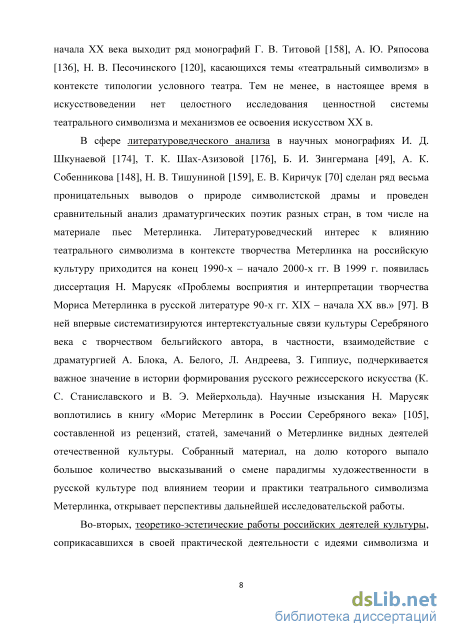 начала XX века выходит ряд монографий Г. В. Титовой [158], А. Ю. Ряпосова [136], Н. В. Песочинского [120], касающихся темы «театральный символизм» в контексте типологии условного театра. Тем не менее, в настоящее время в искусствоведении нет целостного исследования ценностной системы театрального символизма и механизмов ее освоения искусством XX в.

В сфере литературоведческого анализа в научных монографиях И. Д. Шкунаевой [174], Т. К. Шах-Азизовой [176], Б. И. Зингермана [49], А. К. Собенникова [148], Н. В. Тишуниной [159], Е. В. Киричук [70] сделан ряд весьма проницательных выводов о природе символистской драмы и проведен сравнительный анализ драматургических поэтик разных стран, в том числе на материале пьес Метерлинка. Литературоведческий интерес к влиянию театрального символизма в контексте творчества Метерлинка на российскую культуру приходится на конец 1990-х – начало 2000-х гг. В 1999 г. появилась диссертация Н. Марусяк «Проблемы восприятия и интерпретации творчества Мориса Метерлинка в русской литературе 90-х гг. XIX – начала XX вв.» [97]. В ней впервые систематизируются интертекстуальные связи культуры Серебряного века с творчеством бельгийского автора, в частности, взаимодействие с драматургией А. Блока, А. Белого, Л. Андреева, З. Гиппиус, подчеркивается важное значение в истории формирования русского режиссерского искусства (К. С. Станиславского и В. Э. Мейерхольда). Научные изыскания Н. Марусяк воплотились в книгу «Морис Метерлинк в России Серебряного века» [105], составленной из рецензий, статей, замечаний о Метерлинке видных деятелей отечественной культуры. Собранный материал, на долю которого выпало большое количество высказываний о смене парадигмы художественности в русской культуре под влиянием теории и практики театрального символизма Метерлинка, открывает перспективы дальнейшей исследовательской работы.

Во-вторых, теоретико-эстетические работы российских деятелей культуры, соприкасавшихся в своей практической деятельности с идеями символизма и

8

dsLib.net
библиотека диссертаций